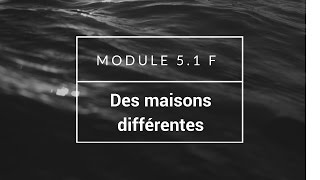 MODULE 5.1 F

Des maisons différentes